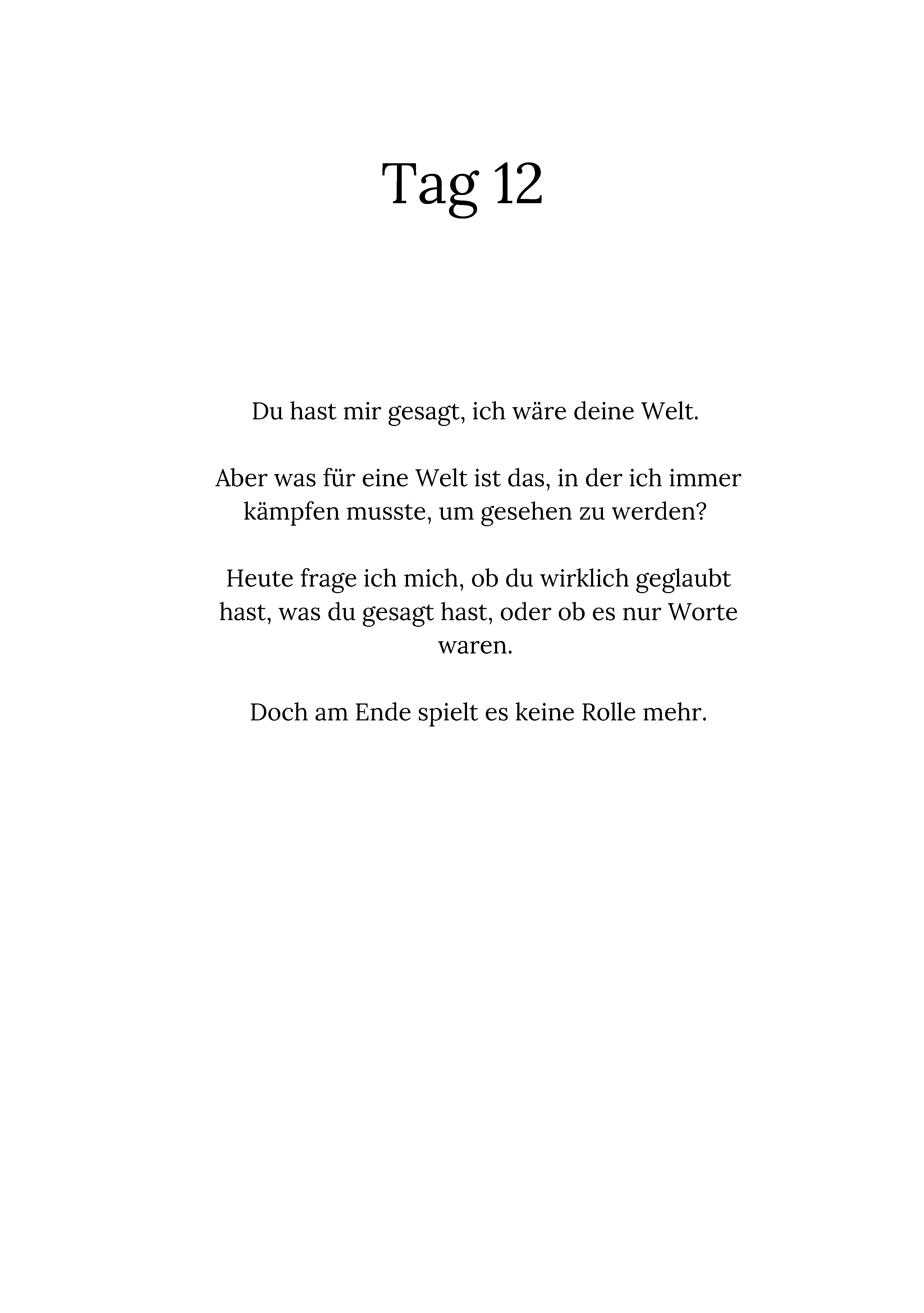 Tag 12

Du hast mir gesagt, ich wäre deine Welt.

Aber was für eine Welt ist das, in der ich immer kämpfen musste, um gesehen zu werden?

Heute frage ich mich, ob du wirklich geglaubt hast, was du gesagt hast, oder ob es nur Worte waren.

Doch am Ende spielt es keine Rolle mehr.